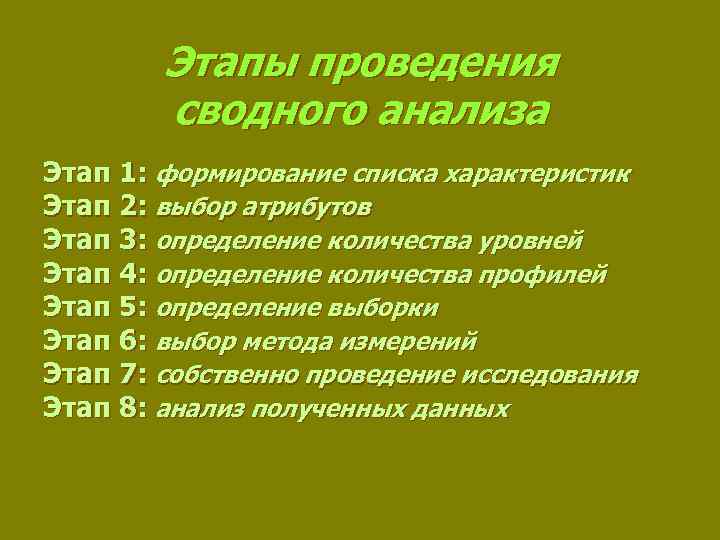 Этапы проведения сводного анализа

Этап 1: формирование списка характеристик
Этап 2: выбор атрибутов
Этап 3: определение количества уровней
Этап 4: определение количества профилей
Этап 5: определение выборки
Этап 6: выбор метода измерений
Этап 7: собственно проведение исследования
Этап 8: анализ полученных данных